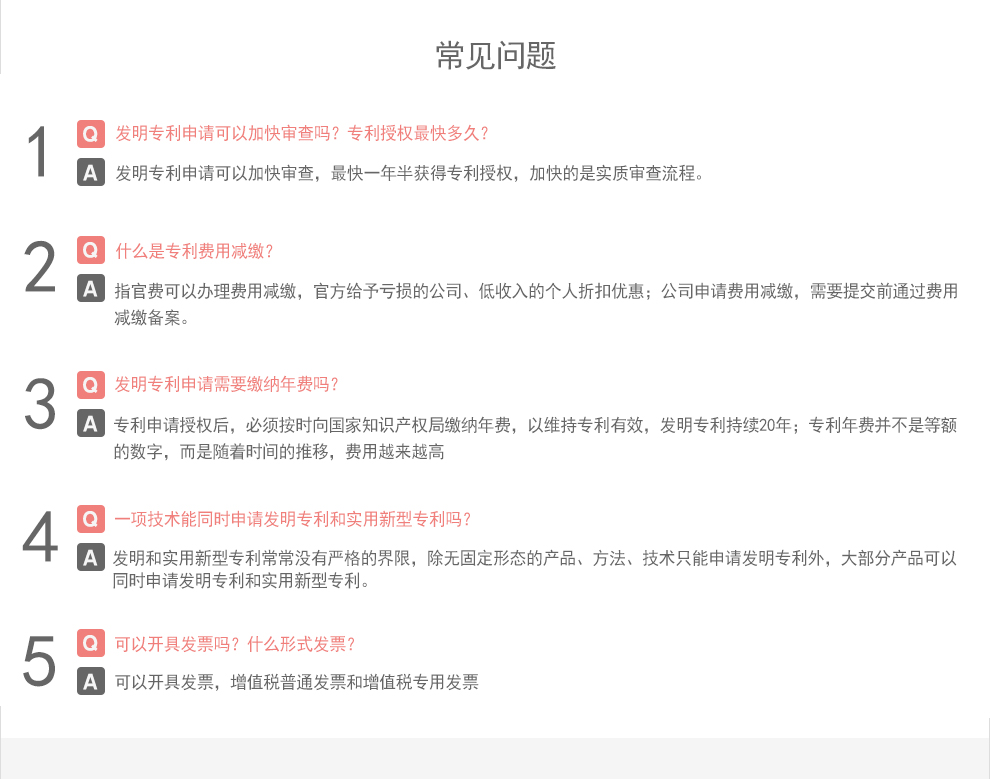 常见问题

1

Q 发明专利申请可以加快审查吗？专利授权最快多久？

A 发明专利申请可以加快审查，最快一年半获得专利授权，加快的是实质审查流程。

2

Q 什么是专利费用减缴？

A 指官费可以办理费用减缴，官方给予亏损的公司、低收入的个人折扣优惠；公司申请费用减缴，需要提交前通过费用减缴备案。

3

Q 发明专利申请需要缴纳年费吗？

A 专利申请授权后，必须按时向国家知识产权局缴纳年费，以维持专利有效，发明专利持续20年；专利年费并不是等额的数字，而是随着时间的推移，费用越来越高

4

Q 一项技术能同时申请发明专利和实用新型专利吗？

A 发明和实用新型专利常常没有严格的界限，除无固定形态的产品、方法、技术只能申请发明专利外，大部分产品可以同时申请发明专利和实用新型专利。

5

Q 可以开具发票吗？什么形式发票？

A 可以开具发票，增值税普通发票和增值税专用发票